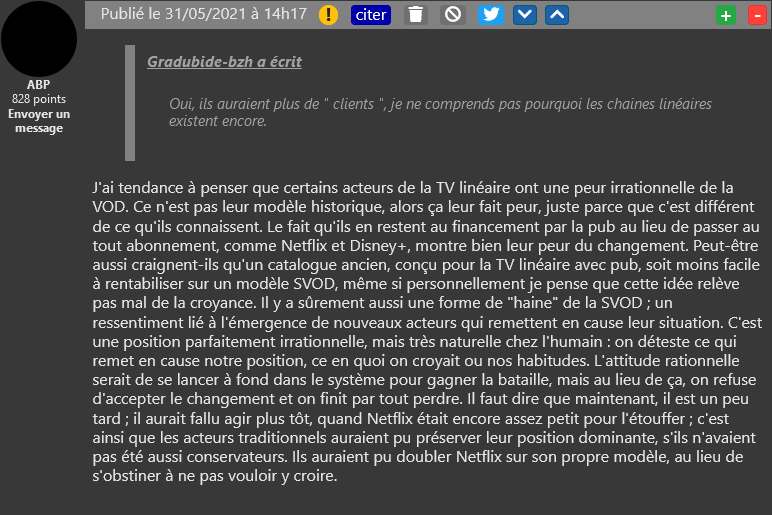 ABP
828 points
Envoyer un message

Publié le 31/05/2021 à 14h17 ! citer + -

Gradubide-bzh a écrit

Oui, ils auraient plus de " clients ", je ne comprends pas pourquoi les chaines linéaires existent encore.

J'ai tendance à penser que certains acteurs de la TV linéaire ont une peur irrationnelle de la VOD. Ce n'est pas leur modèle historique, alors ça leur fait peur, juste parce que c'est différent de ce qu'ils connaissent. Le fait qu'ils en restent au financement par la pub au lieu de passer au tout abonnement, comme Netflix et Disney+, montre bien leur peur du changement. Peut-être aussi craignent-ils qu'un catalogue ancien, conçu pour la TV linéaire avec pub, soit moins facile à rentabiliser sur un modèle SVOD, même si personnellement je pense que cette idée relève pas mal de la croyance. Il y a sûrement aussi une forme de "haine" de la SVOD ; un ressentiment lié à l'émergence de nouveaux acteurs qui remettent en cause leur situation. C'est une position parfaitement irrationnelle, mais très naturelle chez l'humain : on déteste ce qui remet en cause notre position, ce en quoi on croyait ou nos habitudes. L'attitude rationnelle serait de se lancer à fond dans le système pour gagner la bataille, mais au lieu de ça, on refuse d'accepter le changement et on finit par tout perdre. Il faut dire que maintenant, il est un peu tard ; il aurait fallu agir plus tôt, quand Netflix était encore assez petit pour l'étouffer ; c'est ainsi que les acteurs traditionnels auraient pu préserver leur position dominante, s'ils n'avaient pas été aussi conservateurs. Ils auraient pu doubler Netflix sur son propre modèle, au lieu de s'obstiner à ne pas vouloir y croire.